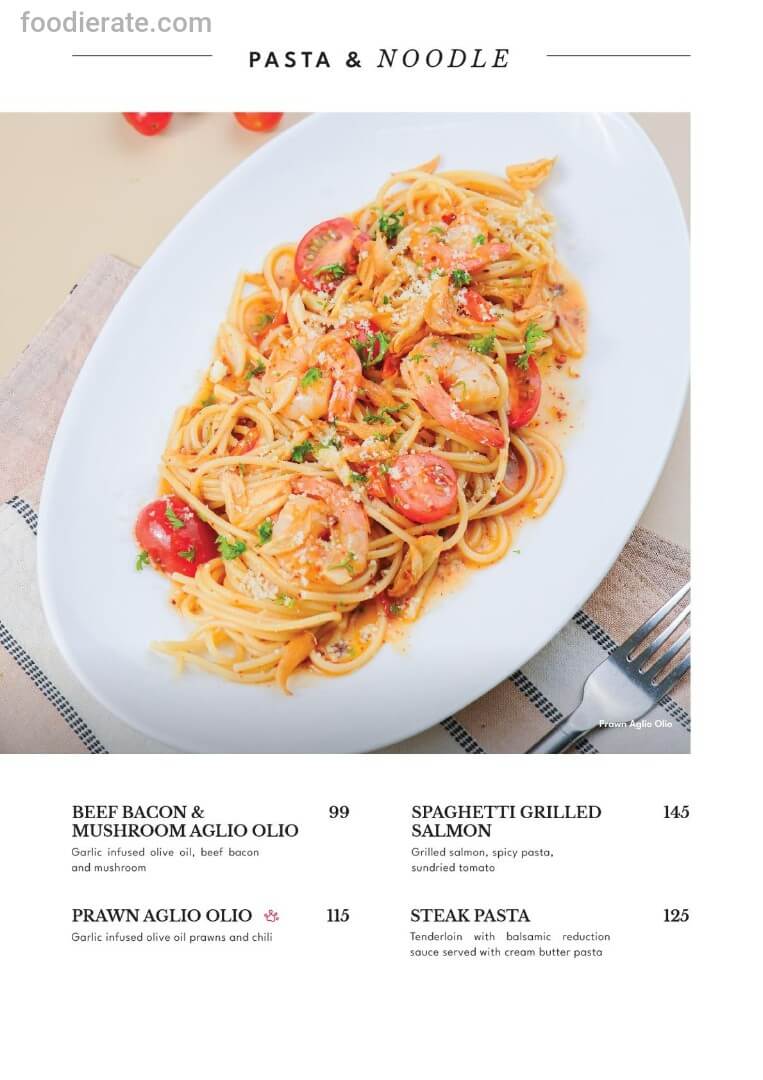 PASTA & NOODLE

Prawn Aglio Olio

BEEF BACON & MUSHROOM AGLIO OLIO 99

Garlic infused olive oil, beef bacon and mushroom

PRAWN AGLIO OLIO 115

Garlic infused olive oil prawns and chili

SPAGHETTI GRILLED SALMON 145

Grilled salmon, spicy pasta, sundried tomato

STEAK PASTA 125

Tenderloin with balsamic reduction sauce served with cream butter pasta

foodierate.com